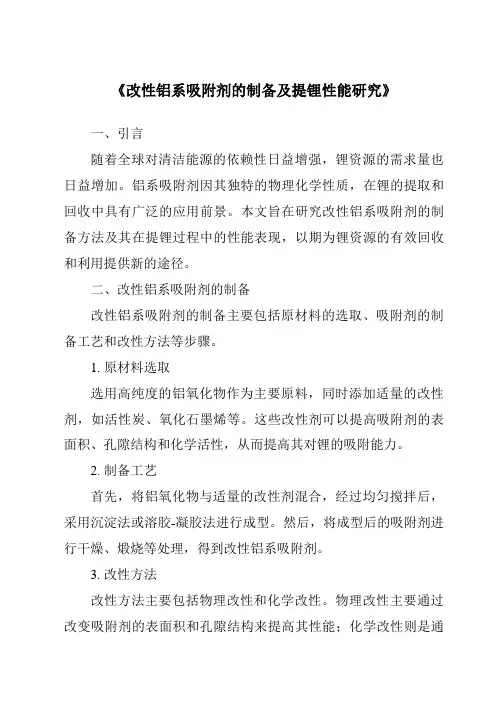 《改性铝系吸附剂的制备及提锂性能研究》

一、引言

随着全球对清洁能源的依赖性日益增强，锂资源的需求量也日益增加。铝系吸附剂因其独特的物理化学性质，在锂的提取和回收中具有广泛的应用前景。本文旨在研究改性铝系吸附剂的制备方法及其在提锂过程中的性能表现，以期为锂资源的有效回收和利用提供新的途径。

二、改性铝系吸附剂的制备

改性铝系吸附剂的制备主要包括原材料的选取、吸附剂的制备工艺和改性方法等步骤。

1. 原材料选取

选用高纯度的铝氧化物作为主要原料，同时添加适量的改性剂，如活性炭、氧化石墨烯等。这些改性剂可以提高吸附剂的表面积、孔隙结构和化学活性，从而提高其对锂的吸附能力。

2. 制备工艺

首先，将铝氧化物与适量的改性剂混合，经过均匀搅拌后，采用沉淀法或溶胶-凝胶法进行成型。然后，将成型后的吸附剂进行干燥、煅烧等处理，得到改性铝系吸附剂。

3. 改性方法

改性方法主要包括物理改性和化学改性。物理改性主要通过改变吸附剂的表面积和孔隙结构来提高其性能；化学改性则是通